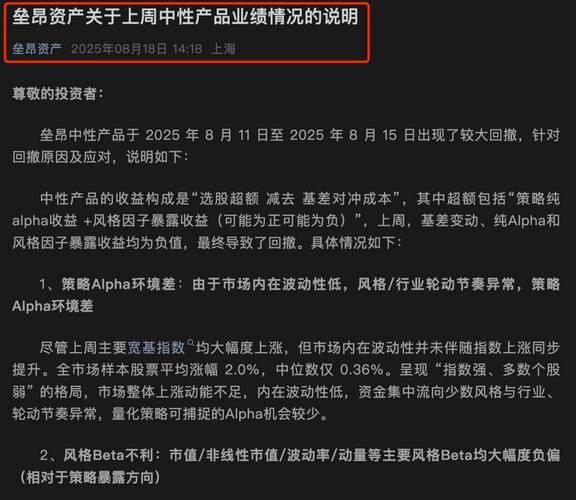 垒昂资产关于上周中性产品业绩情况的说明

垒昂资产 2025年08月18日 14:18 上海

尊敬的投资者：

垒昂中性产品于 2025 年 8 月 11 日至 2025 年 8 月 15 日出现了较大回撤，针对回撤原因及应对，说明如下：

中性产品的收益构成是“选股超额 减去 基差对冲成本”，其中超额包括“策略纯alpha收益 +风格因子暴露收益（可能为正可能为负）”，上周，基差变动、纯Alpha和风格因子暴露收益均为负值，最终导致了回撤。具体情况如下：

1、策略Alpha环境差：由于市场内在波动性低，风格/行业轮动节奏异常，策略Alpha环境差

尽管上周主要宽基指数均大幅度上涨，但市场内在波动性并未伴随指数上涨同步提升。全市场样本股票平均涨幅 2.0%，中位数仅 0.36%。呈现“指数强、多数个股弱”的格局，市场整体上涨动能不足，内在波动性低，资金集中流向少数风格与行业、轮动节奏异常，量化策略可捕捉的Alpha机会较少。

2、风格Beta不利：市值/非线性市值/波动率/动量等主要风格Beta均大幅度负偏（相对于策略暴露方向）